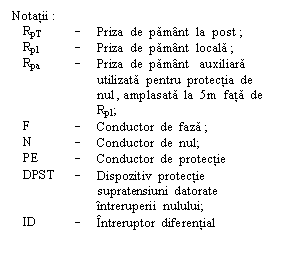 Notații :

$R_{pT}$ – Priza de pământ la post ;

$R_{pl}$ – Priza de pământ locală ;

$R_{pa}$ – Priza de pământ auxiliară utilizată pentru protecția de nul, amplasată la 5m față de $R_{pl}$;

F – Conductor de fază ;

N – Conductor de nul;

PE – Conductor de protecție

DPST – Dispozitiv protecție supratensiuni datorate întreruperii nulului;

ID – Întreruptor diferențial